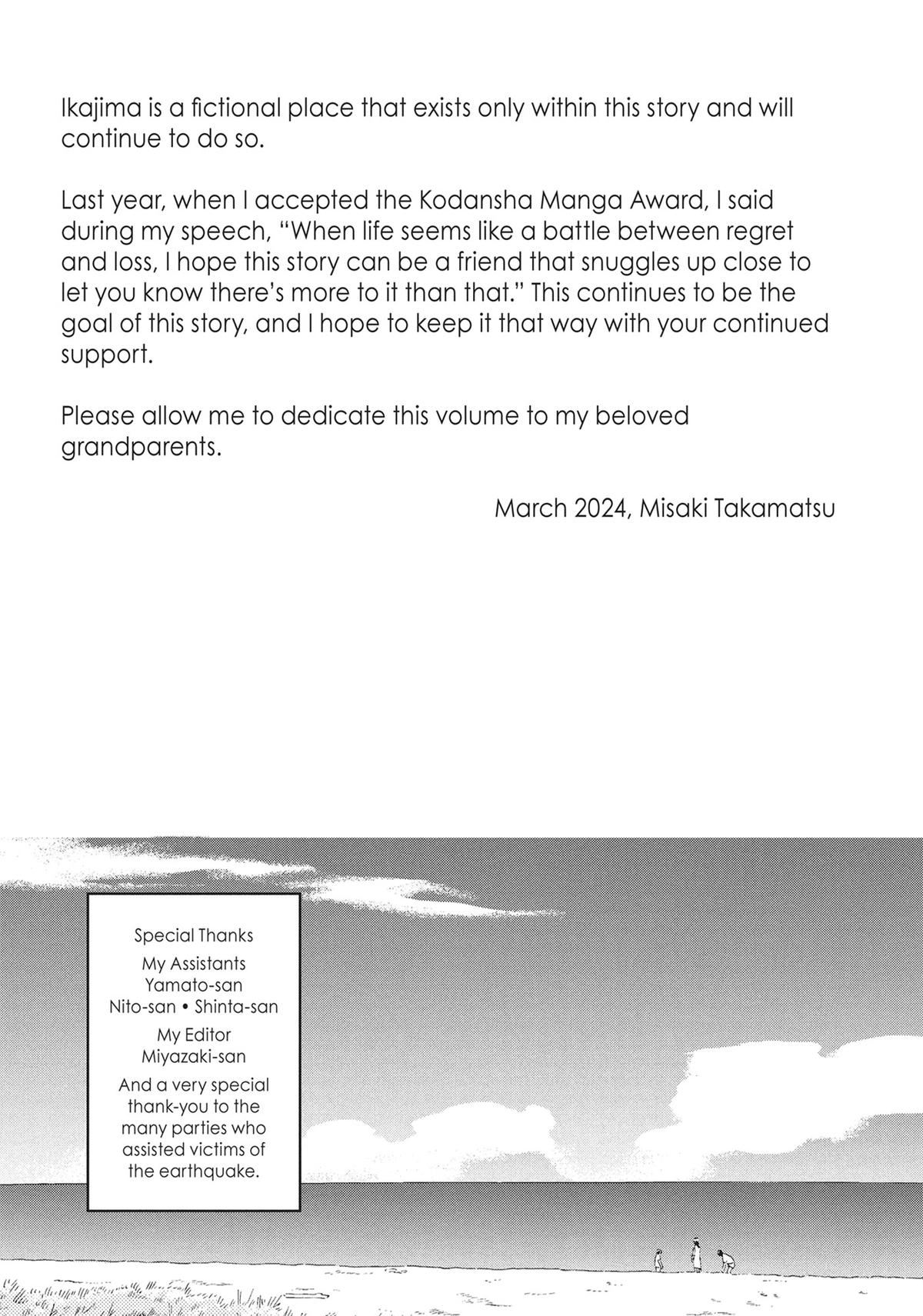 Ikajima is a fictional place that exists only within this story and will continue to do so.

Last year, when I accepted the Kodansha Manga Award, I said during my speech, “When life seems like a battle between regret and loss, I hope this story can be a friend that snuggles up close to let you know there’s more to it than that.” This continues to be the goal of this story, and I hope to keep it that way with your continued support.

Please allow me to dedicate this volume to my beloved grandparents.

March 2024, Misaki Takamatsu

Special Thanks
My Assistants
Yamato-san
Nito-san • Shinta-san
My Editor
Miyazaki-san
And a very special thank-you to the many parties who assisted victims of the earthquake.